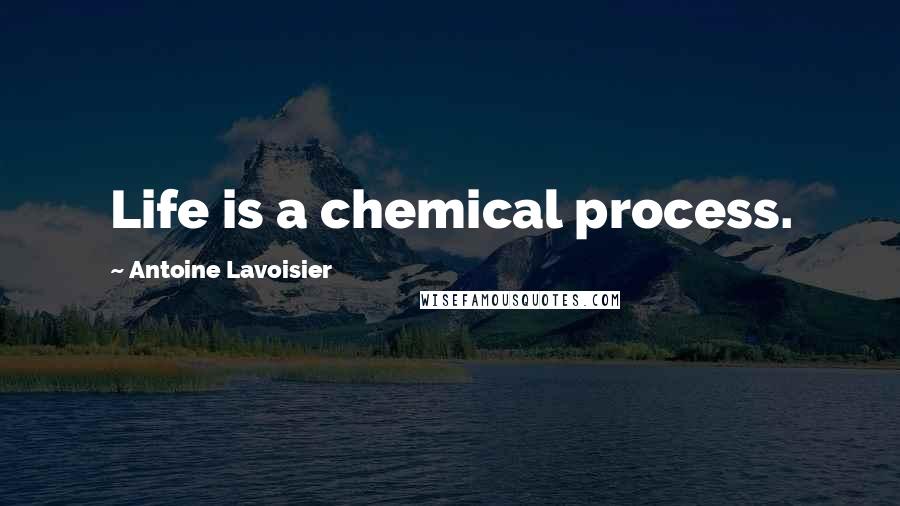 Life is a chemical process.

~ Antoine Lavoisier

WISEFAMOUSQUOTES.COM